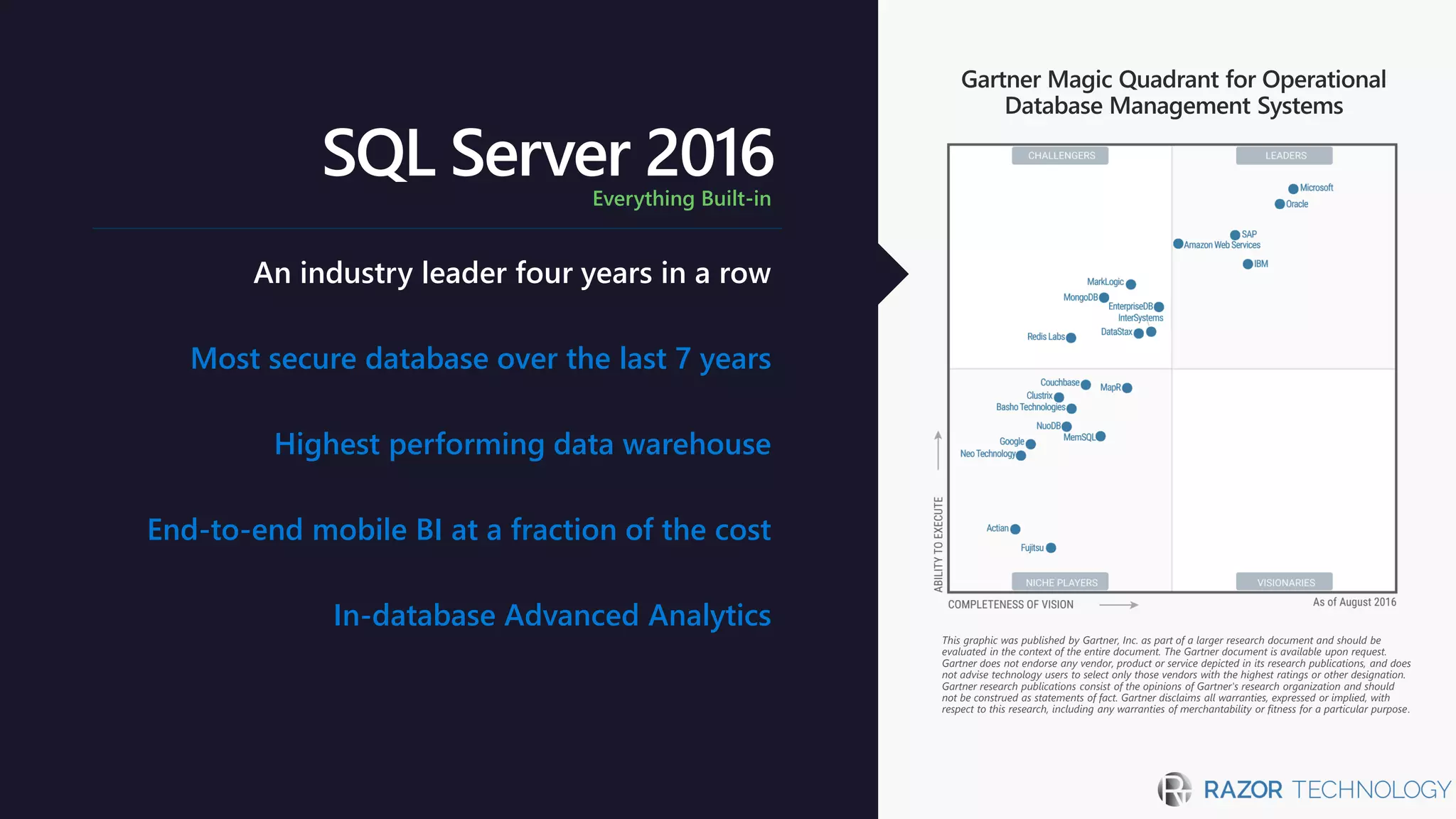 SQL Server 2016
Everything Built-in

An industry leader four years in a row

Most secure database over the last 7 years

Highest performing data warehouse

End-to-end mobile BI at a fraction of the cost

In-database Advanced Analytics

Gartner Magic Quadrant for Operational Database Management Systems

CHALLENGERS
LEADERS
Microsoft
Oracle
SAP
Amazon Web Services
IBM
MarkLogic
MongoDB
EnterpriseDB
InterSystems
DataStax
Redis Labs
Couchbase
MapR
Clustrix
Basho Technologies
NuoDB
MemSQL
Google
Neo Technology
Actian
Fujitsu
NICHE PLAYERS
VISIONARIES
ABILITY TO EXECUTE
COMPLETENESS OF VISION
As of August 2016

This graphic was published by Gartner, Inc. as part of a larger research document and should be evaluated in the context of the entire document. The Gartner document is available upon request. Gartner does not endorse any vendor, product or service depicted in its research publications, and does not advise technology users to select only those vendors with the highest ratings or other designation. Gartner research publications consist of the opinions of Gartner's research organization and should not be construed as statements of fact. Gartner disclaims all warranties, expressed or implied, with respect to this research, including any warranties of merchantability or fitness for a particular purpose.

RAZOR TECHNOLOGY